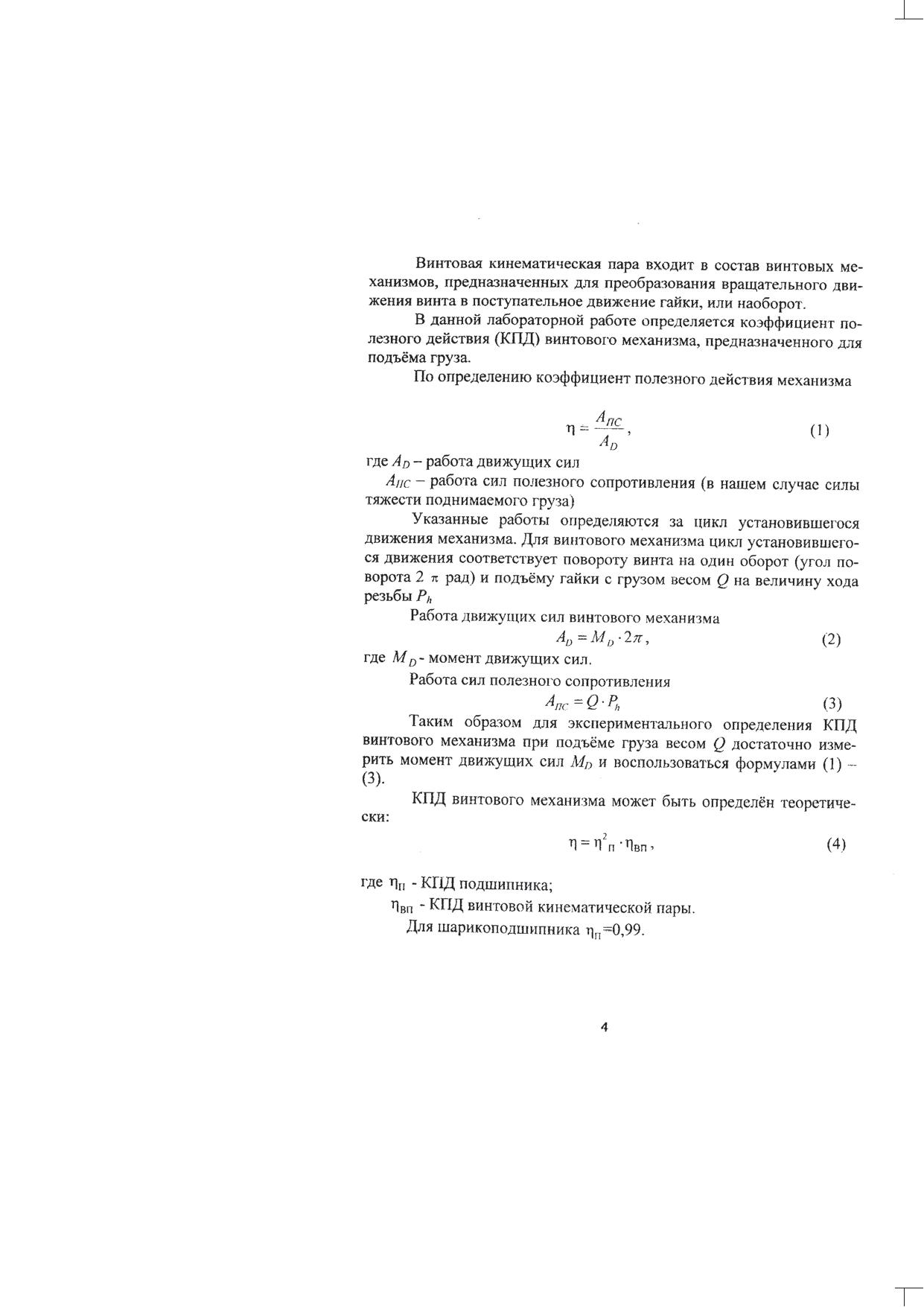 Винтовая кинематическая пара входит в состав винтовых механизмов, предназначенных для преобразования вращательного движения винта в поступательное движение гайки, или наоборот.

В данной лабораторной работе определяется коэффициент полезного действия (КПД) винтового механизма, предназначенного для подъёма груза.

По определению коэффициент полезного действия механизма

$\eta = \frac{A_{ПС}}{A_D}$, (1)

где $A_D$ – работа движущих сил

$A_{ПС}$ – работа сил полезного сопротивления (в нашем случае силы тяжести поднимаемого груза)

Указанные работы определяются за цикл установившегося движения механизма. Для винтового механизма цикл установившегося движения соответствует повороту винта на один оборот (угол поворота 2 $\pi$ рад) и подъёму гайки с грузом весом $Q$ на величину хода резьбы $P_h$

Работа движущих сил винтового механизма

$A_D = M_D \cdot 2\pi$, (2)

где $M_D$ - момент движущих сил.

Работа сил полезного сопротивления

$A_{ПС} = Q \cdot P_h$ (3)

Таким образом для экспериментального определения КПД винтового механизма при подъёме груза весом $Q$ достаточно измерить момент движущих сил $M_D$ и воспользоваться формулами (1) – (3).

КПД винтового механизма может быть определён теоретически:

$\eta = \eta^2_{П} \cdot \eta_{ВП}$, (4)

где $\eta_{П}$ - КПД подшипника;

$\eta_{ВП}$ - КПД винтовой кинематической пары.

Для шарикоподшипника $\eta_{П}$=0,99.

4